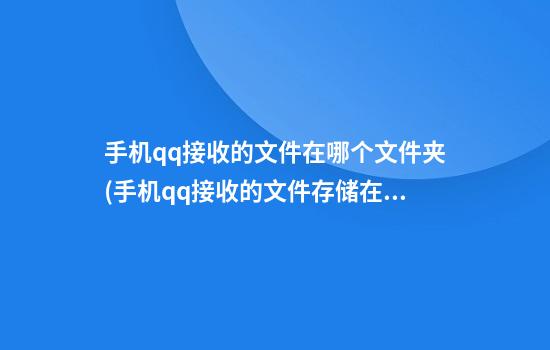 手机qq接收的文件在哪个文件夹(手机qq接收的文件存储在...